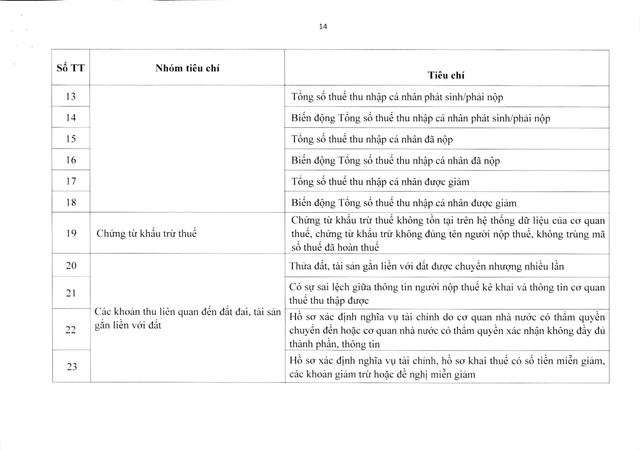 14

| Số TT | Nhóm tiêu chí | Tiêu chí |
|---|---|---|
| 13 | | Tổng số thuế thu nhập cá nhân phát sinh/phải nộp |
| 14 | | Biến động Tổng số thuế thu nhập cá nhân phát sinh/phải nộp |
| 15 | | Tổng số thuế thu nhập cá nhân đã nộp |
| 16 | | Biến động Tổng số thuế thu nhập cá nhân đã nộp |
| 17 | | Tổng số thuế thu nhập cá nhân được giảm |
| 18 | | Biến động Tổng số thuế thu nhập cá nhân được giảm |
| 19 | Chứng từ khấu trừ thuế | Chứng từ khấu trừ thuế không tồn tại trên hệ thống dữ liệu của cơ quan thuế, chứng từ khấu trừ không đúng tên người nộp thuế, không trùng mã số thuế đã hoàn thuế |
| 20 | Các khoản thu liên quan đến đất đai, tài sản gắn liền với đất | Thửa đất, tài sản gắn liền với đất được chuyển nhượng nhiều lần |
| 21 | | Có sự sai lệch giữa thông tin người nộp thuế kê khai và thông tin cơ quan thuế thu thập được |
| 22 | | Hồ sơ xác định nghĩa vụ tài chính do cơ quan nhà nước có thẩm quyền chuyển đến hoặc cơ quan nhà nước có thẩm quyền xác nhận không đầy đủ thành phần, thông tin |
| 23 | | Hồ sơ xác định nghĩa vụ tài chính, hồ sơ khai thuế có số tiền miễn giảm, các khoản giảm trừ hoặc đề nghị miễn giảm |